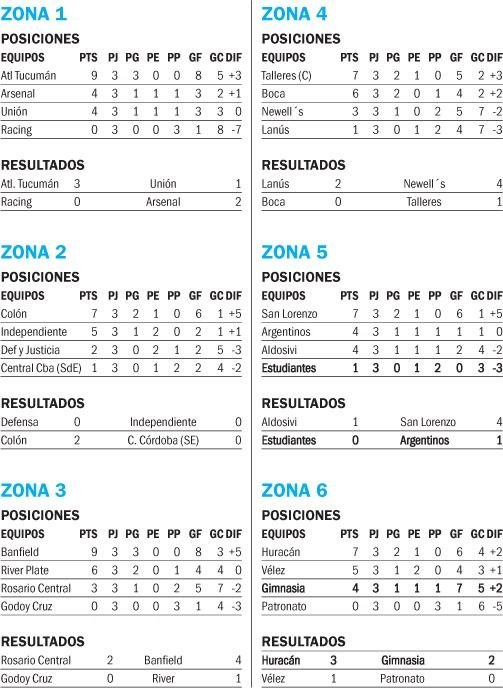 ZONA 1

POSICIONES

| EQUIPOS | PTS | PJ | PG | PE | PP | GF | GC | DIF |
|---|---|---|---|---|---|---|---|---|
| Atl Tucumán | 9 | 3 | 3 | 0 | 0 | 8 | 5 | +3 |
| Arsenal | 4 | 3 | 1 | 1 | 1 | 3 | 2 | +1 |
| Unión | 4 | 3 | 1 | 1 | 1 | 3 | 3 | 0 |
| Racing | 0 | 3 | 0 | 0 | 3 | 1 | 8 | -7 |

RESULTADOS

| Atl. Tucumán | 3 | Unión | 1 |
|---|---|---|---|
| Racing | 0 | Arsenal | 2 |

ZONA 2

POSICIONES

| EQUIPOS | PTS | PJ | PG | PE | PP | GF | GC | DIF |
|---|---|---|---|---|---|---|---|---|
| Colón | 7 | 3 | 2 | 1 | 0 | 6 | 1 | +5 |
| Independiente | 5 | 3 | 1 | 2 | 0 | 2 | 1 | +1 |
| Def y Justicia | 2 | 3 | 0 | 2 | 1 | 2 | 5 | -3 |
| Central Cba (SdE) | 1 | 3 | 0 | 1 | 2 | 2 | 4 | -2 |

RESULTADOS

| Defensa | 0 | Independiente | 0 |
|---|---|---|---|
| Colón | 2 | C. Córdoba (SE) | 0 |

ZONA 3

POSICIONES

| EQUIPOS | PTS | PJ | PG | PE | PP | GF | GC | DIF |
|---|---|---|---|---|---|---|---|---|
| Banfield | 9 | 3 | 3 | 0 | 0 | 8 | 3 | +5 |
| River Plate | 6 | 3 | 2 | 0 | 1 | 4 | 4 | 0 |
| Rosario Central | 3 | 3 | 1 | 0 | 2 | 5 | 7 | -2 |
| Godoy Cruz | 0 | 3 | 0 | 0 | 3 | 1 | 4 | -3 |

RESULTADOS

| Rosario Central | 2 | Banfield | 4 |
|---|---|---|---|
| Godoy Cruz | 0 | River | 1 |

ZONA 4

POSICIONES

| EQUIPOS | PTS | PJ | PG | PE | PP | GF | GC | DIF |
|---|---|---|---|---|---|---|---|---|
| Talleres (C) | 7 | 3 | 2 | 1 | 0 | 5 | 2 | +3 |
| Boca | 6 | 3 | 2 | 0 | 1 | 4 | 2 | +2 |
| Newell´s | 3 | 3 | 1 | 0 | 2 | 5 | 7 | -2 |
| Lanús | 1 | 3 | 0 | 1 | 2 | 4 | 7 | -3 |

RESULTADOS

| Lanús | 2 | Newell´s | 4 |
|---|---|---|---|
| Boca | 0 | Talleres | 1 |

ZONA 5

POSICIONES

| EQUIPOS | PTS | PJ | PG | PE | PP | GF | GC | DIF |
|---|---|---|---|---|---|---|---|---|
| San Lorenzo | 7 | 3 | 2 | 1 | 0 | 6 | 1 | +5 |
| Argentinos | 4 | 3 | 1 | 1 | 1 | 1 | 1 | 0 |
| Aldosivi | 4 | 3 | 1 | 1 | 1 | 2 | 4 | -2 |
| Estudiantes | 1 | 3 | 0 | 1 | 2 | 0 | 3 | -3 |

RESULTADOS

| Aldosivi | 1 | San Lorenzo | 4 |
|---|---|---|---|
| Estudiantes | 0 | Argentinos | 1 |

ZONA 6

POSICIONES

| EQUIPOS | PTS | PJ | PG | PE | PP | GF | GC | DIF |
|---|---|---|---|---|---|---|---|---|
| Huracán | 7 | 3 | 2 | 1 | 0 | 6 | 4 | +2 |
| Vélez | 5 | 3 | 1 | 2 | 0 | 4 | 3 | +1 |
| Gimnasia | 4 | 3 | 1 | 1 | 1 | 7 | 5 | +2 |
| Patronato | 0 | 3 | 0 | 0 | 3 | 1 | 6 | -5 |

RESULTADOS

| Huracán | 3 | Gimnasia | 2 |
|---|---|---|---|
| Vélez | 1 | Patronato | 0 |